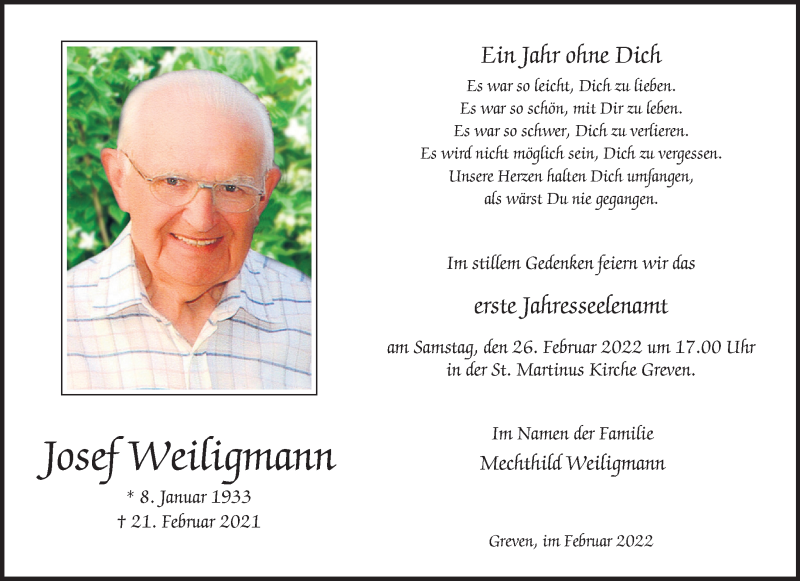 Josef Weiligmann
* 8. Januar 1933
† 21. Februar 2021

Ein Jahr ohne Dich
Es war so leicht, Dich zu lieben.
Es war so schön, mit Dir zu leben.
Es war so schwer, Dich zu verlieren.
Es wird nicht möglich sein, Dich zu vergessen.
Unsere Herzen halten Dich umfangen,
als wärst Du nie gegangen.

Im stillem Gedenken feiern wir das

erste Jahresseelenamt

am Samstag, den 26. Februar 2022 um 17.00 Uhr
in der St. Martinus Kirche Greven.

Im Namen der Familie
Mechthild Weiligmann

Greven, im Februar 2022